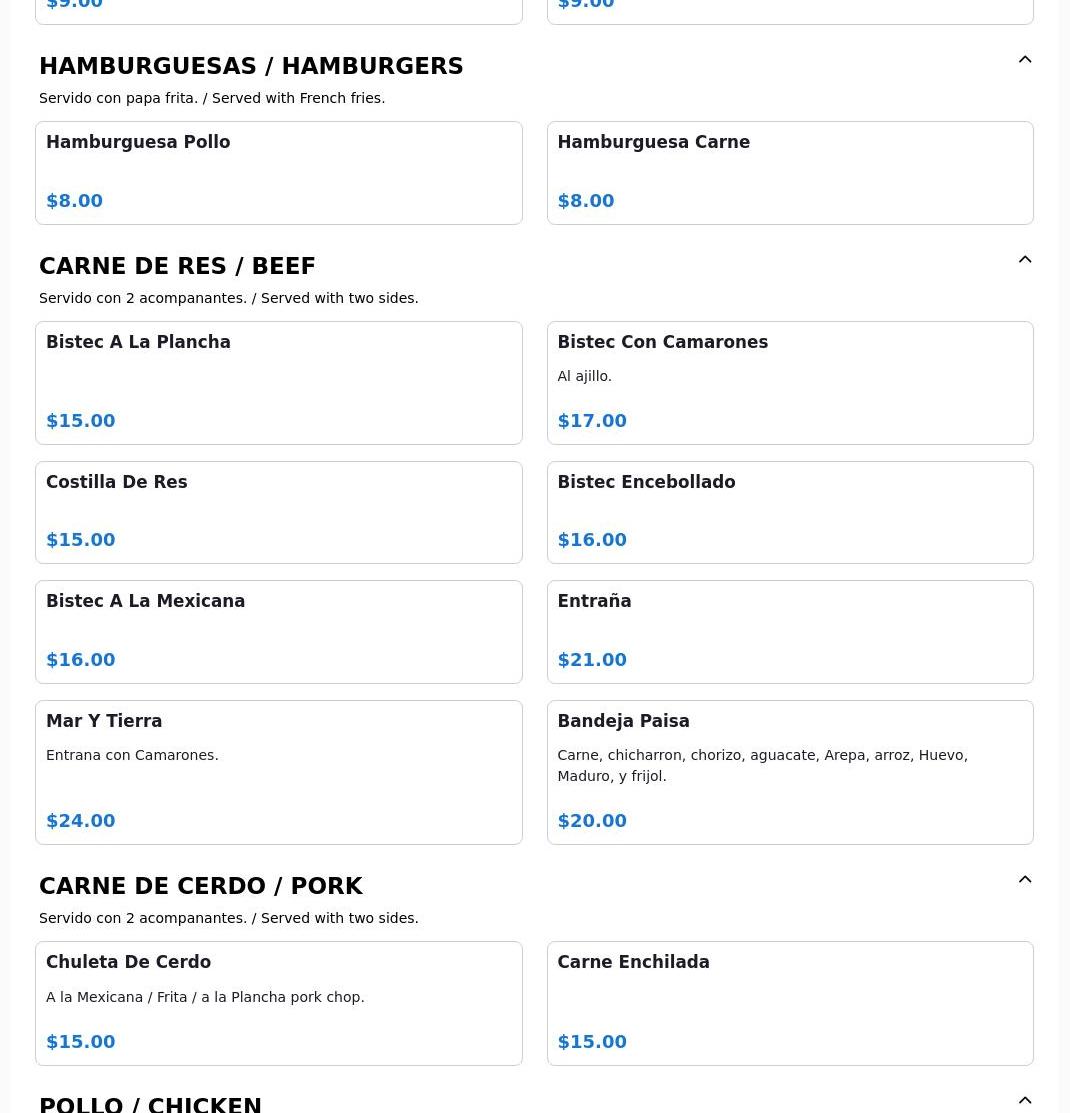 $9.00

$9.00

HAMBURGUESAS / HAMBURGERS

Servido con papa frita. / Served with French fries.

Hamburguesa Pollo

$8.00

Hamburguesa Carne

$8.00

CARNE DE RES / BEEF

Servido con 2 acompanantes. / Served with two sides.

Bistec A La Plancha

$15.00

Bistec Con Camarones

Al ajillo.

$17.00

Costilla De Res

$15.00

Bistec Encebollado

$16.00

Bistec A La Mexicana

$16.00

Entraña

$21.00

Mar Y Tierra

Entrana con Camarones.

$24.00

Bandeja Paisa

Carne, chicharron, chorizo, aguacate, Arepa, arroz, Huevo, Maduro, y frijol.

$20.00

CARNE DE CERDO / PORK

Servido con 2 acompanantes. / Served with two sides.

Chuleta De Cerdo

A la Mexicana / Frita / a la Plancha pork chop.

$15.00

Carne Enchilada

$15.00

POLLO / CHICKEN